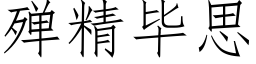 殚精毕思